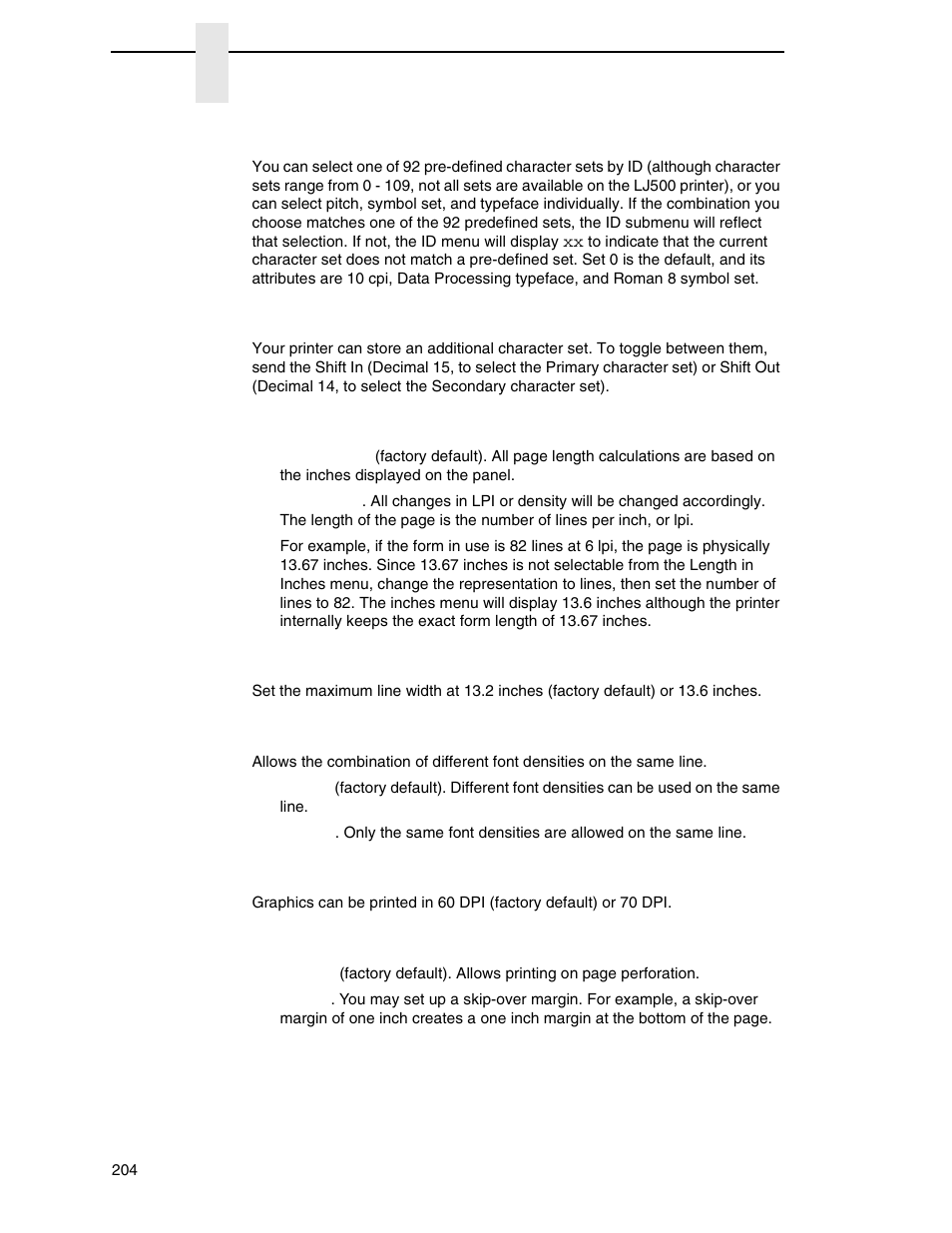 You can select one of 92 pre-defined character sets by ID (although character sets range from 0 - 109, not all sets are available on the LJ500 printer), or you can select pitch, symbol set, and typeface individually. If the combination you choose matches one of the 92 predefined sets, the ID submenu will reflect that selection. If not, the ID menu will display xx to indicate that the current character set does not match a pre-defined set. Set 0 is the default, and its attributes are 10 cpi, Data Processing typeface, and Roman 8 symbol set.

Your printer can store an additional character set. To toggle between them, send the Shift In (Decimal 15, to select the Primary character set) or Shift Out (Decimal 14, to select the Secondary character set).

(factory default). All page length calculations are based on the inches displayed on the panel.

. All changes in LPI or density will be changed accordingly. The length of the page is the number of lines per inch, or lpi.

For example, if the form in use is 82 lines at 6 lpi, the page is physically 13.67 inches. Since 13.67 inches is not selectable from the Length in Inches menu, change the representation to lines, then set the number of lines to 82. The inches menu will display 13.6 inches although the printer internally keeps the exact form length of 13.67 inches.

Set the maximum line width at 13.2 inches (factory default) or 13.6 inches.

Allows the combination of different font densities on the same line.

(factory default). Different font densities can be used on the same line.

. Only the same font densities are allowed on the same line.

Graphics can be printed in 60 DPI (factory default) or 70 DPI.

(factory default). Allows printing on page perforation.

. You may set up a skip-over margin. For example, a skip-over margin of one inch creates a one inch margin at the bottom of the page.

204